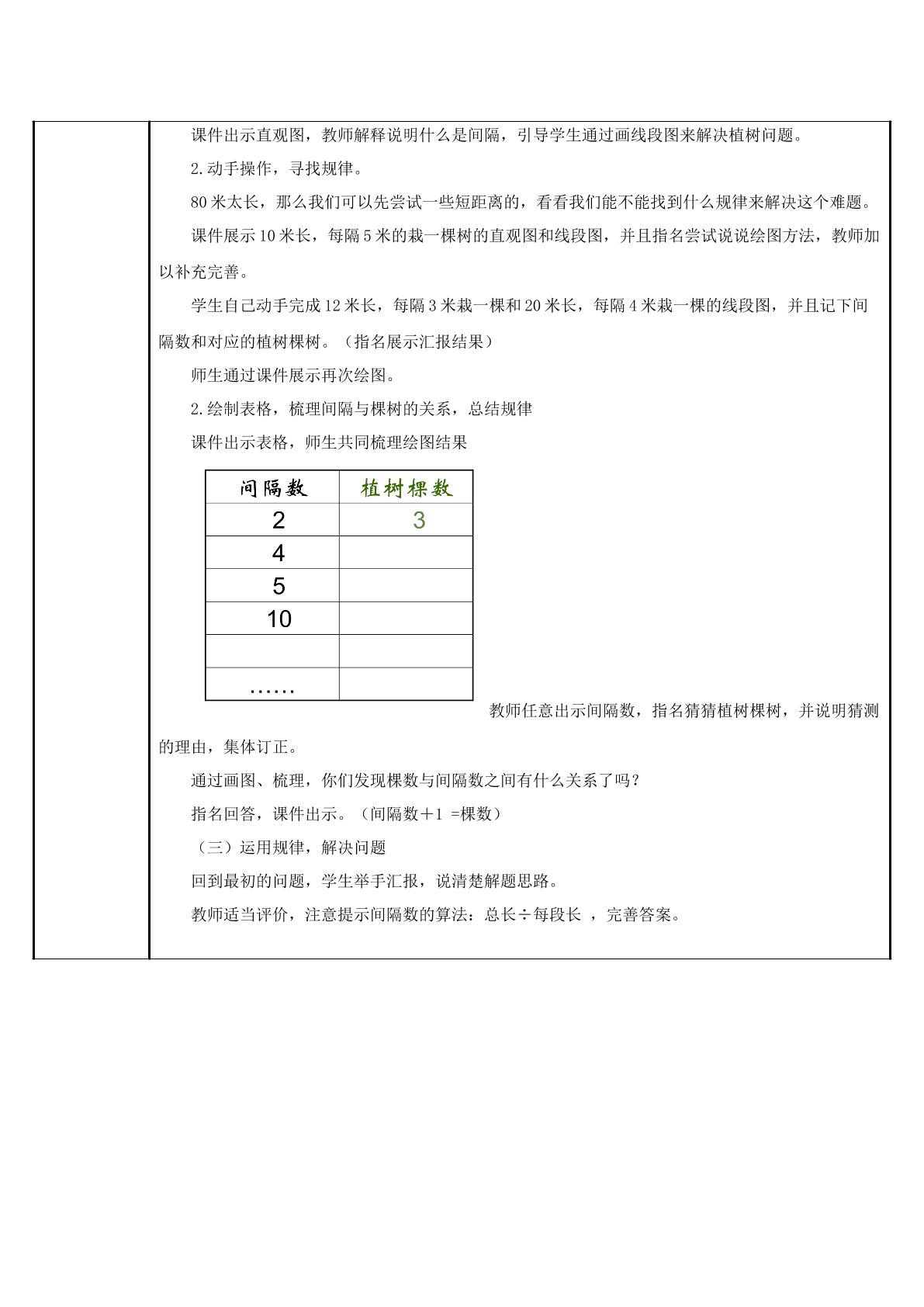 课件出示直观图，教师解释说明什么是间隔，引导学生通过画线段图来解决植树问题。

2.动手操作，寻找规律。

80米太长，那么我们可以先尝试一些短距离的，看看我们能不能找到什么规律来解决这个难题。

课件展示10米长，每隔5米的栽一棵树的直观图和线段图，并且指名尝试说说绘图方法，教师加以补充完善。

学生自己动手完成12米长，每隔3米栽一棵和20米长，每隔4米栽一棵的线段图，并且记下间隔数和对应的植树棵树。（指名展示汇报结果）

师生通过课件展示再次绘图。

2.绘制表格，梳理间隔与棵树的关系，总结规律

课件出示表格，师生共同梳理绘图结果

| 间隔数 | 植树棵数 |
|---|---|
| 2 | 3 |
| 4 | |
| 5 | |
| 10 | |
| | |
| …… | |

教师任意出示间隔数，指名猜猜植树棵树，并说明猜测的理由，集体订正。

通过画图、梳理，你们发现棵数与间隔数之间有什么关系了吗？

指名回答，课件出示。（间隔数＋1 =棵数）

（三）运用规律，解决问题

回到最初的问题，学生举手汇报，说清楚解题思路。

教师适当评价，注意提示间隔数的算法：总长÷每段长 ，完善答案。